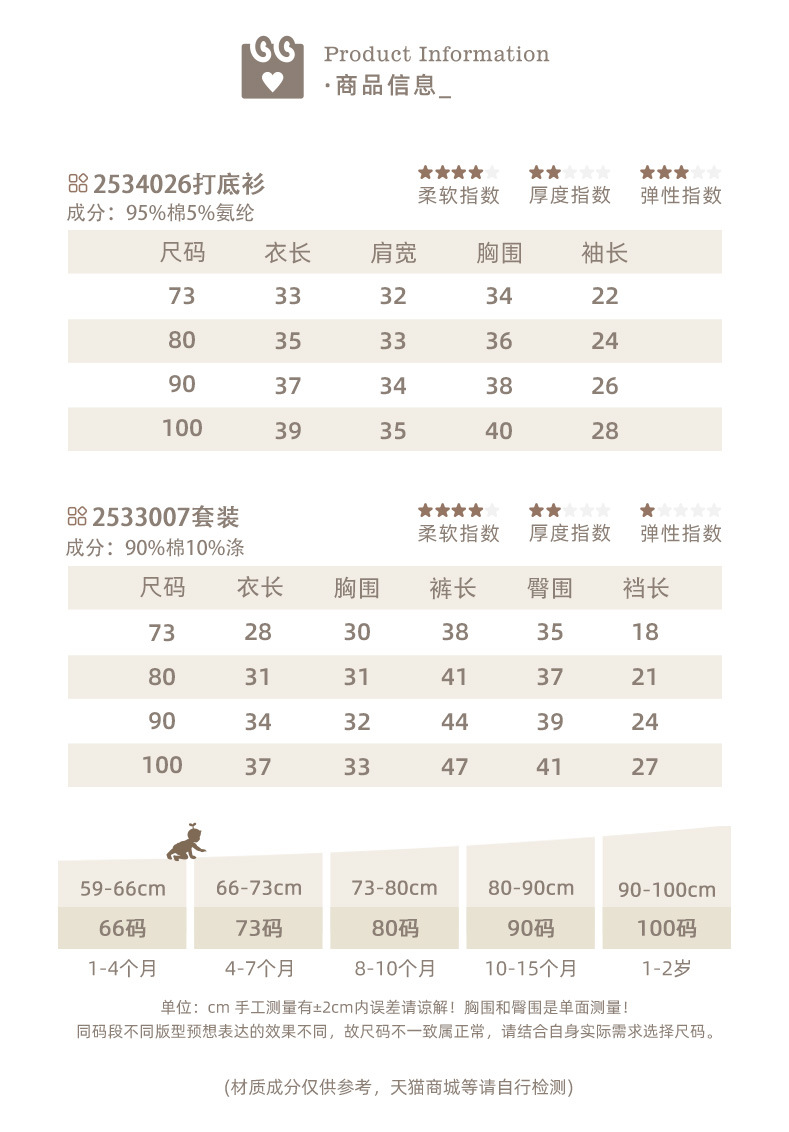 Product Information
·商品信息_

2534026打底衫
成分：95%棉5%氨纶

柔软指数 厚度指数 弹性指数

| 尺码 | 衣长 | 肩宽 | 胸围 | 袖长 |
|---|---|---|---|---|
| 73 | 33 | 32 | 34 | 22 |
| 80 | 35 | 33 | 36 | 24 |
| 90 | 37 | 34 | 38 | 26 |
| 100 | 39 | 35 | 40 | 28 |

2533007套装
成分：90%棉10%涤

柔软指数 厚度指数 弹性指数

| 尺码 | 衣长 | 胸围 | 裤长 | 臀围 | 裆长 |
|---|---|---|---|---|---|
| 73 | 28 | 30 | 38 | 35 | 18 |
| 80 | 31 | 31 | 41 | 37 | 21 |
| 90 | 34 | 32 | 44 | 39 | 24 |
| 100 | 37 | 33 | 47 | 41 | 27 |

| 59-66cm | 66-73cm | 73-80cm | 80-90cm | 90-100cm |
|---|---|---|---|---|
| 66码 | 73码 | 80码 | 90码 | 100码 |
| 1-4个月 | 4-7个月 | 8-10个月 | 10-15个月 | 1-2岁 |

单位：cm 手工测量有±2cm内误差请谅解！胸围和臀围是单面测量！
同码段不同版型预想表达的效果不同，故尺码不一致属正常，请结合自身实际需求选择尺码。

(材质成分仅供参考，天猫商城等请自行检测)